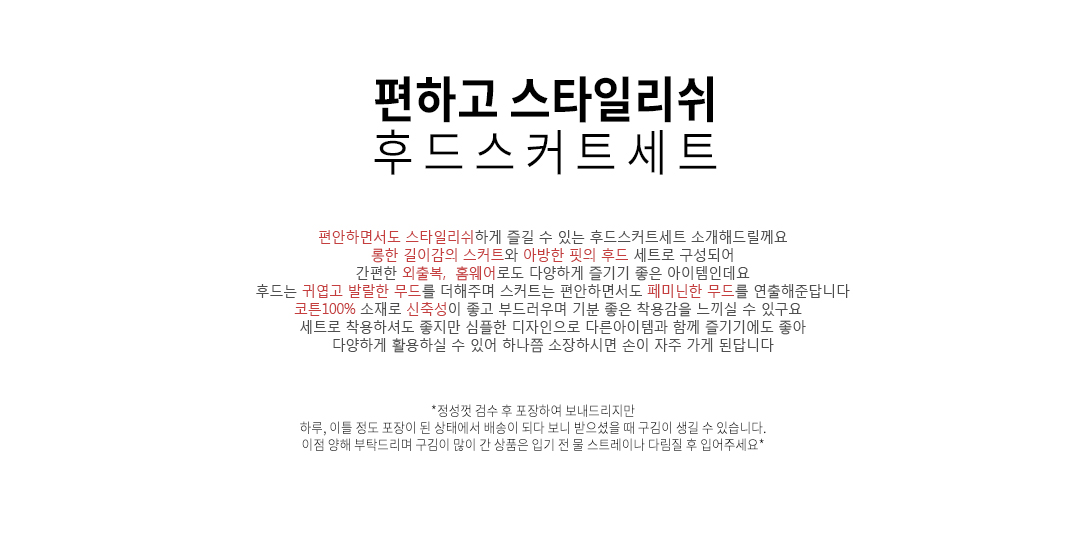 편하고 스타일리쉬
후드스커트세트

편안하면서도 스타일리쉬하게 즐길 수 있는 후드스커트세트 소개해드릴께요
롱한 길이감의 스커트와 아방한 핏의 후드 세트로 구성되어
간편한 외출복, 홈웨어로도 다양하게 즐기기 좋은 아이템인데요
후드는 귀엽고 발랄한 무드를 더해주며 스커트는 편안하면서도 페미닌한 무드를 연출해준답니다
코튼100% 소재로 신축성이 좋고 부드러우며 기분 좋은 착용감을 느끼실 수 있구요
세트로 착용하셔도 좋지만 심플한 디자인으로 다른아이템과 함께 즐기기에도 좋아
다양하게 활용하실 수 있어 하나쯤 소장하시면 손이 자주 가게 된답니다

*정성껏 검수 후 포장하여 보내드리지만
하루, 이틀 정도 포장이 된 상태에서 배송이 되다 보니 받으셨을 때 구김이 생길 수 있습니다.
이점 양해 부탁드리며 구김이 많이 간 상품은 입기 전 물 스트레이나 다림질 후 입어주세요*